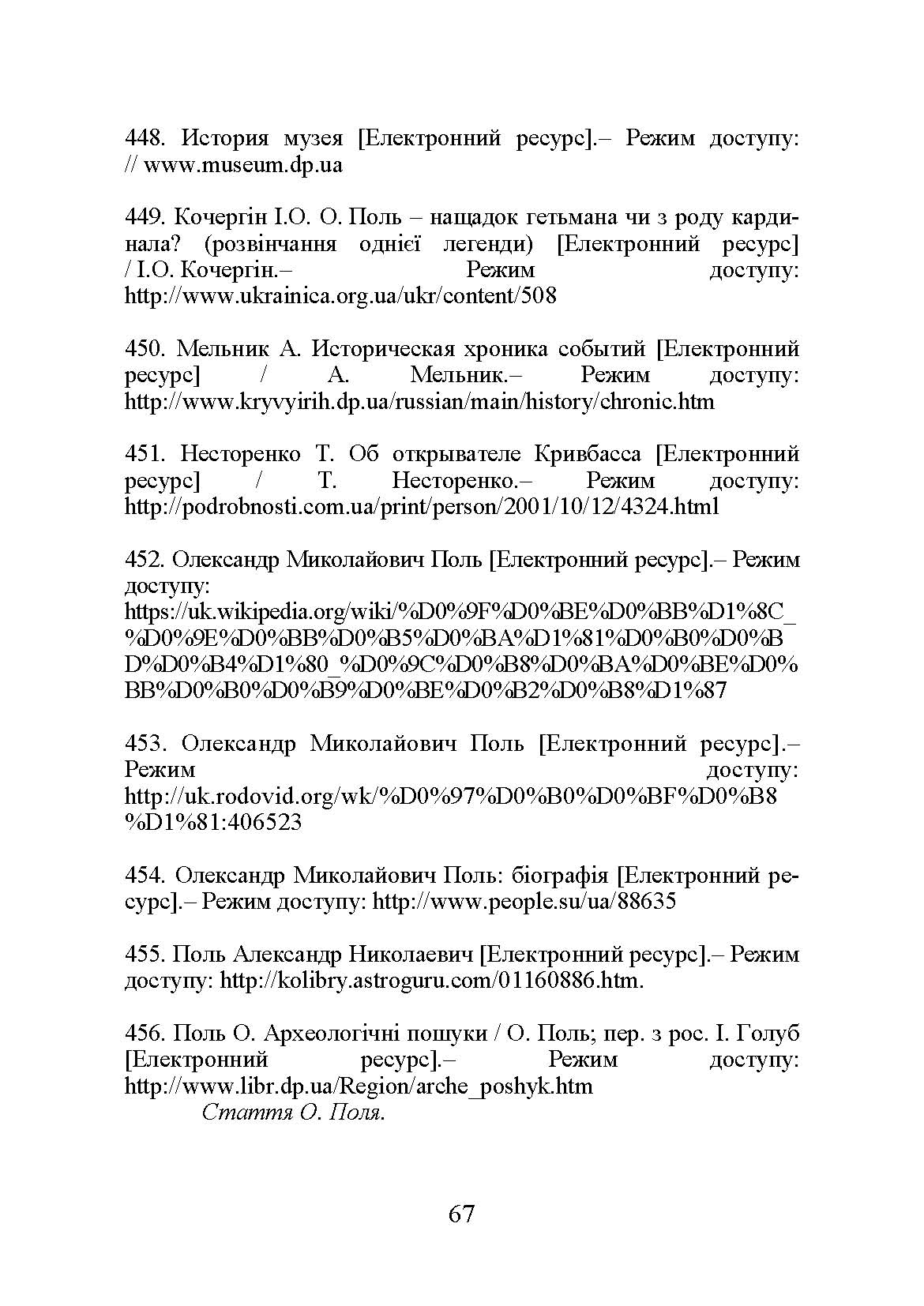 448. История музея [Електронний ресурс].– Режим доступу: // www.museum.dp.ua

449. Кочергін І.О. О. Поль – нащадок гетьмана чи з роду кардинала? (розвінчання однієї легенди) [Електронний ресурс] / І.О. Кочергін.– Режим доступу: http://www.ukrainica.org.ua/ukr/content/508

450. Мельник А. Историческая хроника событий [Електронний ресурс] / А. Мельник.– Режим доступу: http://www.kryvyirih.dp.ua/russian/main/history/chronic.htm

451. Несторенко Т. Об открывателе Кривбасса [Електронний ресурс] / Т. Несторенко.– Режим доступу: http://podrobnosti.com.ua/print/person/2001/10/12/4324.html

452. Олександр Миколайович Поль [Електронний ресурс].– Режим доступу: https://uk.wikipedia.org/wiki/%D0%9F%D0%BE%D0%BB%D1%8C_%D0%9E%D0%BB%D0%B5%D0%BA%D1%81%D0%B0%D0%BD%D0%B4%D1%80_%D0%9C%D0%B8%D0%BA%D0%BE%D0%BB%D0%B0%D0%B9%D0%BE%D0%B2%D0%B8%D1%87

453. Олександр Миколайович Поль [Електронний ресурс].– Режим доступу: http://uk.rodovid.org/wk/%D0%97%D0%B0%D0%BF%D0%B8%D1%81:406523

454. Олександр Миколайович Поль: біографія [Електронний ресурс].– Режим доступу: http://www.people.su/ua/88635

455. Поль Александр Николаевич [Електронний ресурс].– Режим доступу: http://kolibry.astroguru.com/01160886.htm.

456. Поль О. Археологічні пошуки / О. Поль; пер. з рос. І. Голуб [Електронний ресурс].– Режим доступу: http://www.libr.dp.ua/Region/arche_poshyk.htm
Стаття О. Поля.

67